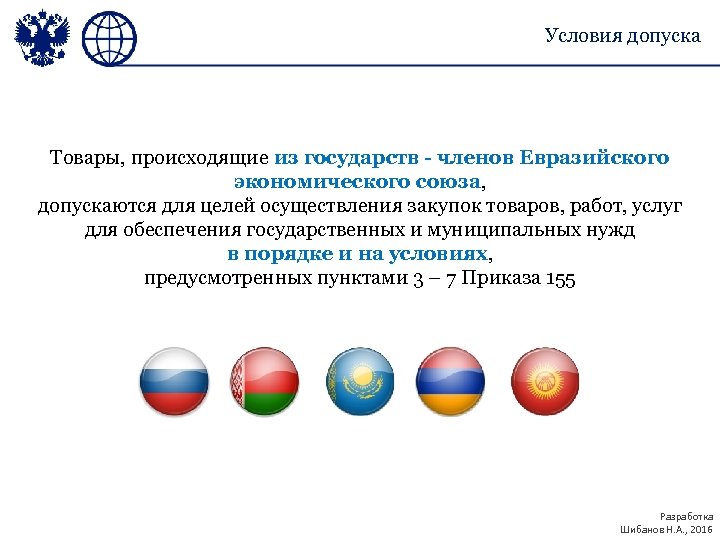 Условия допуска

Товары, происходящие из государств - членов Евразийского экономического союза, допускаются для целей осуществления закупок товаров, работ, услуг для обеспечения государственных и муниципальных нужд в порядке и на условиях, предусмотренных пунктами 3 – 7 Приказа 155

Разработка
Шибанов Н.А., 2016